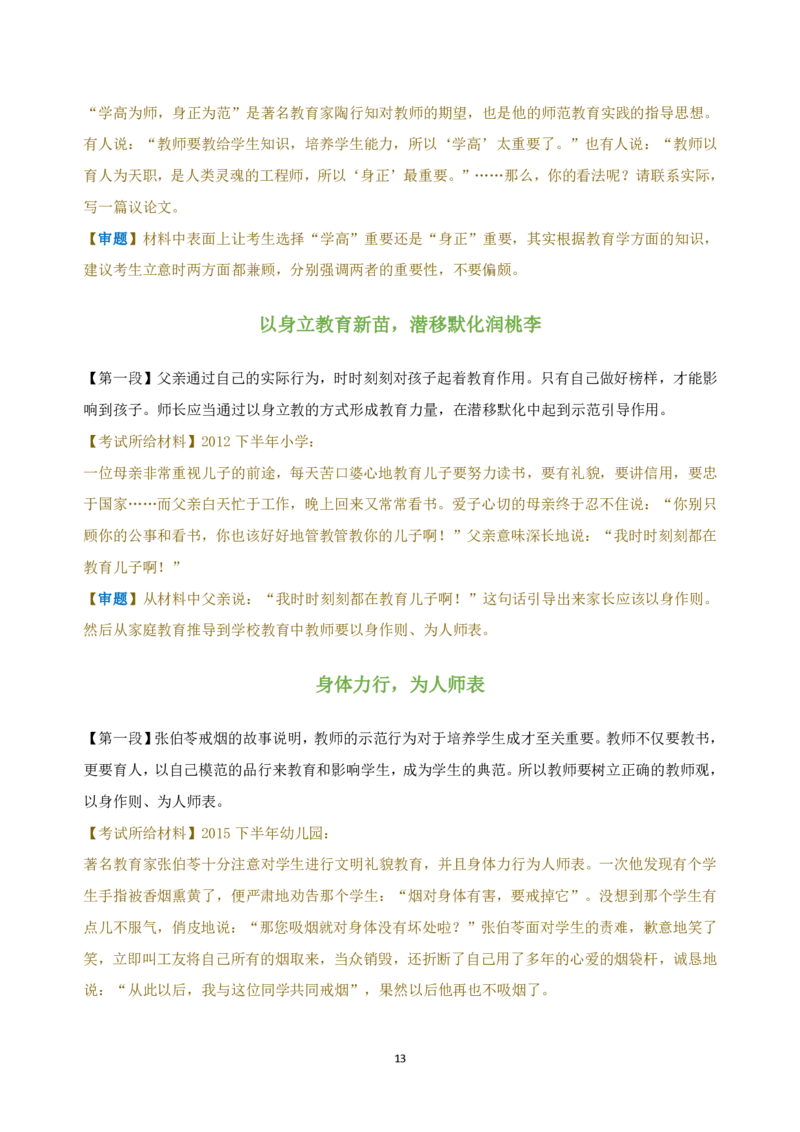 “学高为师，身正为范”是著名教育家陶行知对教师的期望，也是他的师范教育实践的指导思想。有人说：“教师要教给学生知识，培养学生能力，所以‘学高’太重要了。”也有人说：“教师以育人为天职，是人类灵魂的工程师，所以‘身正’最重要。”……那么，你的看法呢？请联系实际，写一篇议论文。

【审题】材料中表面上让考生选择“学高”重要还是“身正”重要，其实根据教育学方面的知识，建议考生立意时两方面都兼顾，分别强调两者的重要性，不要偏颇。

以身立教育新苗，潜移默化润桃李

【第一段】父亲通过自己的实际行为，时时刻刻对孩子起着教育作用。只有自己做好榜样，才能影响到孩子。师长应当通过以身立教的方式形成教育力量，在潜移默化中起到示范引导作用。

【考试所给材料】2012 下半年小学：

一位母亲非常重视儿子的前途，每天苦口婆心地教育儿子要努力读书，要有礼貌，要讲信用，要忠于国家……而父亲白天忙于工作，晚上回来又常常看书。爱子心切的母亲终于忍不住说：“你别只顾你的公事和看书，你也该好好地管教管教你的儿子啊！”父亲意味深长地说：“我时时刻刻都在教育儿子啊！”

【审题】从材料中父亲说：“我时时刻刻都在教育儿子啊！”这句话引导出来家长应该以身作则。然后从家庭教育推导到学校教育中教师要以身作则、为人师表。

身体力行，为人师表

【第一段】张伯苓戒烟的故事说明，教师的示范行为对于培养学生成才至关重要。教师不仅要教书，更要育人，以自己模范的品行来教育和影响学生，成为学生的典范。所以教师要树立正确的教师观，以身作则、为人师表。

【考试所给材料】2015 下半年幼儿园：

著名教育家张伯苓十分注意对学生进行文明礼貌教育，并且身体力行为人师表。一次他发现有个学生手指被香烟熏黄了，便严肃地劝告那个学生：“烟对身体有害，要戒掉它”。没想到那个学生有点儿不服气，俏皮地说：“那您吸烟就对身体没有坏处啦？”张伯苓面对学生的责难，歉意地笑了笑，立即叫工友将自己所有的烟取来，当众销毁，还折断了自己用了多年的心爱的烟袋杆，诚恳地说：“从此以后，我与这位同学共同戒烟”，果然以后他再也不吸烟了。

13